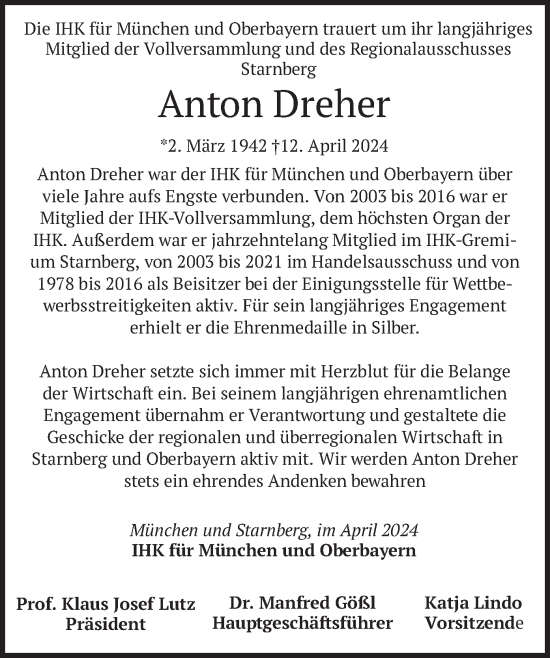 Die IHK für München und Oberbayern trauert um ihr langjähriges Mitglied der Vollversammlung und des Regionalausschusses Starnberg

Anton Dreher

*2. März 1942 †12. April 2024

Anton Dreher war der IHK für München und Oberbayern über viele Jahre aufs Engste verbunden. Von 2003 bis 2016 war er Mitglied der IHK-Vollversammlung, dem höchsten Organ der IHK. Außerdem war er jahrzehntelang Mitglied im IHK-Gremium Starnberg, von 2003 bis 2021 im Handelsausschuss und von 1978 bis 2016 als Beisitzer bei der Einigungsstelle für Wettbewerbsstreitigkeiten aktiv. Für sein langjähriges Engagement erhielt er die Ehrenmedaille in Silber.

Anton Dreher setzte sich immer mit Herzblut für die Belange der Wirtschaft ein. Bei seinem langjährigen ehrenamtlichen Engagement übernahm er Verantwortung und gestaltete die Geschicke der regionalen und überregionalen Wirtschaft in Starnberg und Oberbayern aktiv mit. Wir werden Anton Dreher stets ein ehrendes Andenken bewahren

München und Starnberg, im April 2024
IHK für München und Oberbayern

Prof. Klaus Josef Lutz
Präsident

Dr. Manfred Gößl
Hauptgeschäftsführer

Katja Lindo
Vorsitzende